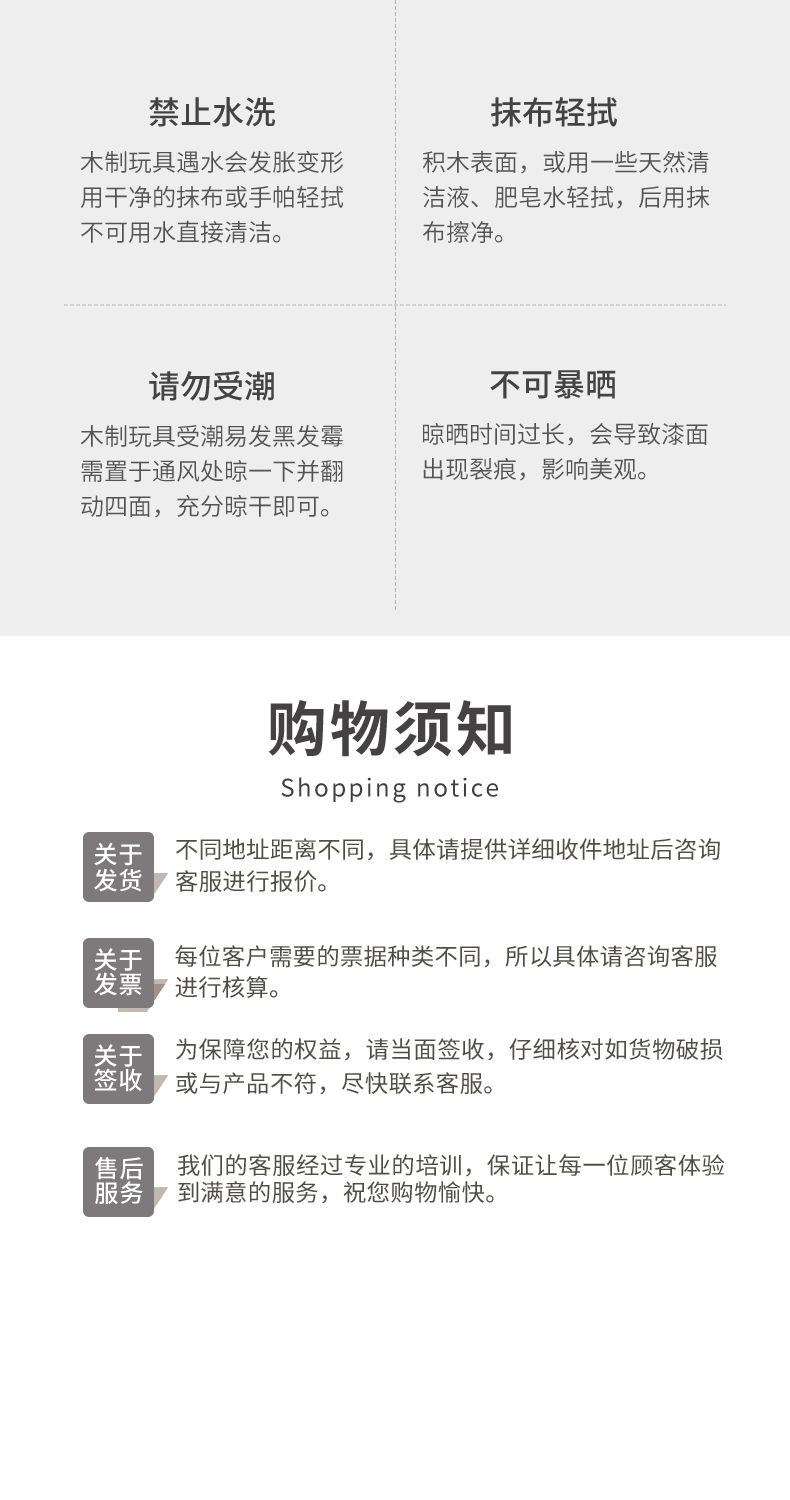 禁止水洗

木制玩具遇水会发胀变形用干净的抹布或手帕轻拭不可用水直接清洁。

抹布轻拭

积木表面，或用一些天然清洁液、肥皂水轻拭，后用抹布擦净。

请勿受潮

木制玩具受潮易发黑发霉需置于通风处晾一下并翻动四面，充分晾干即可。

不可暴晒

晾晒时间过长，会导致漆面出现裂痕，影响美观。

购物须知

Shopping notice

关于发货

不同地址距离不同，具体请提供详细收件地址后咨询客服进行报价。

关于发票

每位客户需要的票据种类不同，所以具体请咨询客服进行核算。

关于签收

为保障您的权益，请当面签收，仔细核对如货物破损或与产品不符，尽快联系客服。

售后服务

我们的客服经过专业的培训，保证让每一位顾客体验到满意的服务，祝您购物愉快。